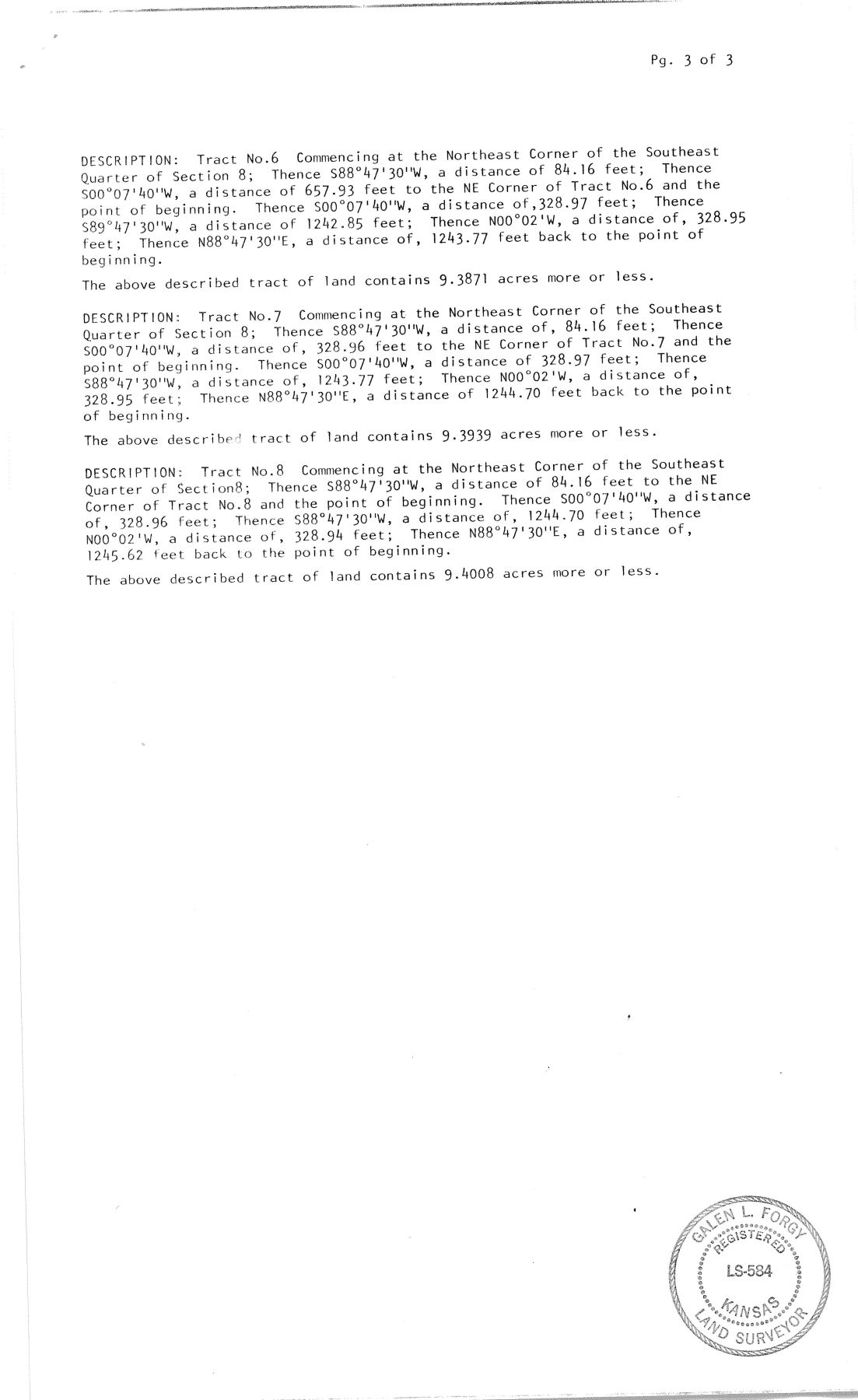 Pg. 3 of 3

DESCRIPTION: Tract No.6 Commencing at the Northeast Corner of the Southeast Quarter of Section 8; Thence S88°47'30"W, a distance of 84.16 feet; Thence S00°07'40"W, a distance of 657.93 feet to the NE Corner of Tract No.6 and the point of beginning. Thence S00°07'40"W, a distance of,328.97 feet; Thence S89°47'30"W, a distance of 1242.85 feet; Thence N00°02'W, a distance of, 328.95 feet; Thence N88°47'30"E, a distance of, 1243.77 feet back to the point of beginning.

The above described tract of land contains 9.3871 acres more or less.

DESCRIPTION: Tract No.7 Commencing at the Northeast Corner of the Southeast Quarter of Section 8; Thence S88°47'30"W, a distance of, 84.16 feet; Thence S00°07'40"W, a distance of, 328.96 feet to the NE Corner of Tract No.7 and the point of beginning. Thence S00°07'40"W, a distance of 328.97 feet; Thence S88°47'30"W, a distance of, 1243.77 feet; Thence N00°02'W, a distance of, 328.95 feet; Thence N88°47'30"E, a distance of 1244.70 feet back to the point of beginning.

The above described tract of land contains 9.3939 acres more or less.

DESCRIPTION: Tract No.8 Commencing at the Northeast Corner of the Southeast Quarter of Section8; Thence S88°47'30"W, a distance of 84.16 feet to the NE Corner of Tract No.8 and the point of beginning. Thence S00°07'40"W, a distance of, 328.96 feet; Thence S88°47'30"W, a distance of, 1244.70 feet; Thence N00°02'W, a distance of, 328.94 feet; Thence N88°47'30"E, a distance of, 1245.62 feet back to the point of beginning.

The above described tract of land contains 9.4008 acres more or less.

GALEN L. FORGY
REGISTERED
LS-584
KANSAS
LAND SURVEYOR